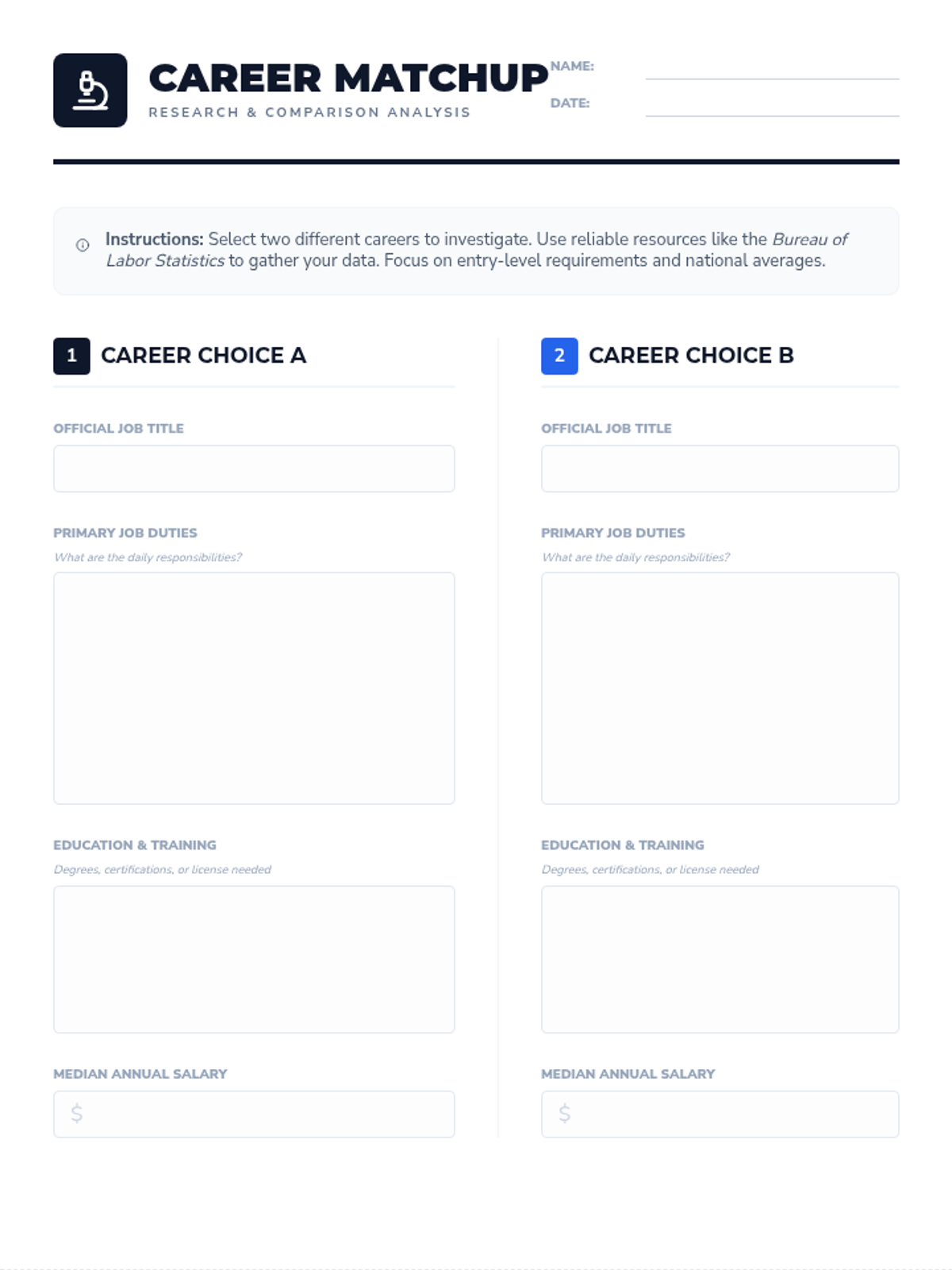 CAREER MATCHUP
RESEARCH & COMPARISON ANALYSIS

NAME: ____
DATE: ____

Instructions: Select two different careers to investigate. Use reliable resources like the Bureau of Labor Statistics to gather your data. Focus on entry-level requirements and national averages.

1 CAREER CHOICE A

OFFICIAL JOB TITLE

PRIMARY JOB DUTIES
What are the daily responsibilities?

EDUCATION & TRAINING
Degrees, certifications, or license needed

MEDIAN ANNUAL SALARY
$

2 CAREER CHOICE B

OFFICIAL JOB TITLE

PRIMARY JOB DUTIES
What are the daily responsibilities?

EDUCATION & TRAINING
Degrees, certifications, or license needed

MEDIAN ANNUAL SALARY
$